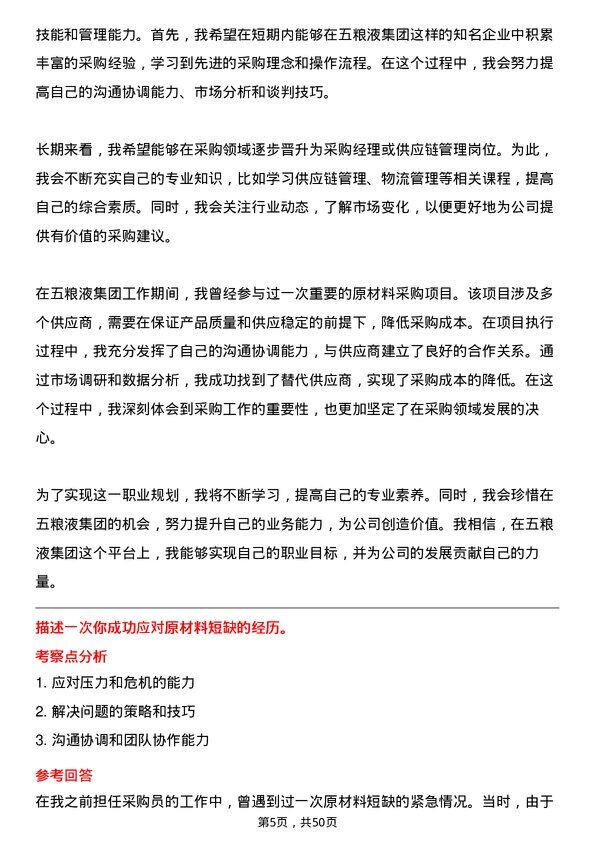 技能和管理能力。首先，我希望在短期内能够在五粮液集团这样的知名企业中积累丰富的采购经验，学习到先进的采购理念和操作流程。在这个过程中，我会努力提高自己的沟通协调能力、市场分析和谈判技巧。

长期来看，我希望能够在采购领域逐步晋升为采购经理或供应链管理岗位。为此，我会不断充实自己的专业知识，比如学习供应链管理、物流管理等相关课程，提高自己的综合素质。同时，我会关注行业动态，了解市场变化，以便更好地为公司提供有价值的采购建议。

在五粮液集团工作期间，我曾经参与过一次重要的原材料采购项目。该项目涉及多个供应商，需要在保证产品质量和供应稳定的前提下，降低采购成本。在项目执行过程中，我充分发挥了自己的沟通协调能力，与供应商建立了良好的合作关系。通过市场调研和数据分析，我成功找到了替代供应商，实现了采购成本的降低。在这个过程中，我深刻体会到采购工作的重要性，也更加坚定了在采购领域发展的决心。

为了实现这一职业规划，我将不断学习，提高自己的专业素养。同时，我会珍惜在五粮液集团的机会，努力提升自己的业务能力，为公司创造价值。我相信，在五粮液集团这个平台上，我能够实现自己的职业目标，并为公司的发展贡献自己的力量。

描述一次你成功应对原材料短缺的经历。

考察点分析

1. 应对压力和危机的能力

2. 解决问题的策略和技巧

3. 沟通协调和团队协作能力

参考回答

在我之前担任采购员的工作中，曾遇到过一次原材料短缺的紧急情况。当时，由于

第5页，共50页